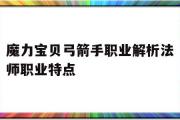 魔力宝贝弓箭手职业解析法师职业特点